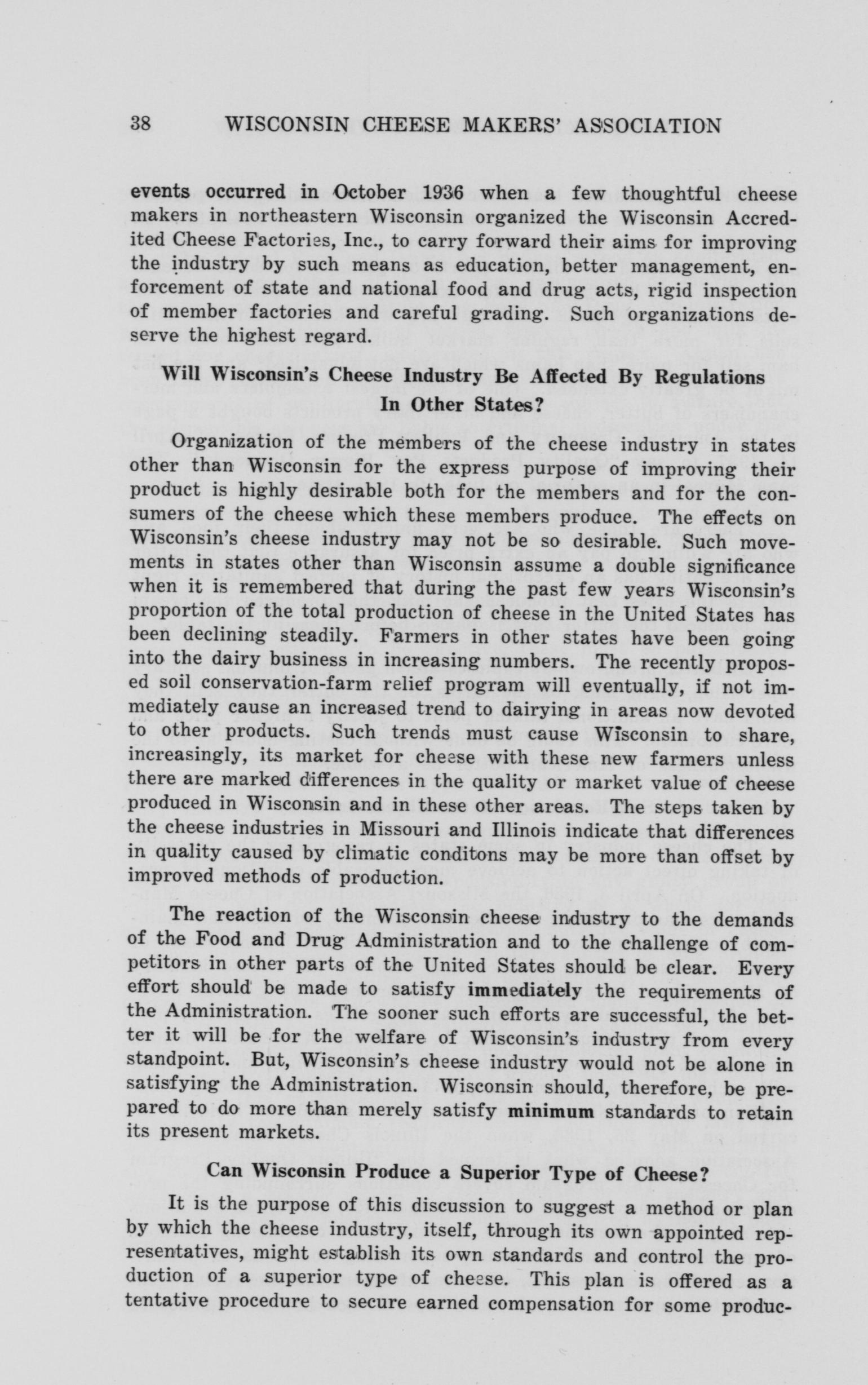 38 WISCONSIN CHEESE MAKERS' ASSOCIATION

events occurred in October 1936 when a few thoughtful cheese makers in northeastern Wisconsin organized the Wisconsin Accredited Cheese Factories, Inc., to carry forward their aims for improving the industry by such means as education, better management, enforcement of state and national food and drug acts, rigid inspection of member factories and careful grading. Such organizations deserve the highest regard.

Will Wisconsin's Cheese Industry Be Affected By Regulations In Other States?

Organization of the members of the cheese industry in states other than Wisconsin for the express purpose of improving their product is highly desirable both for the members and for the consumers of the cheese which these members produce. The effects on Wisconsin's cheese industry may not be so desirable. Such movements in states other than Wisconsin assume a double significance when it is remembered that during the past few years Wisconsin's proportion of the total production of cheese in the United States has been declining steadily. Farmers in other states have been going into the dairy business in increasing numbers. The recently proposed soil conservation-farm relief program will eventually, if not immediately cause an increased trend to dairying in areas now devoted to other products. Such trends must cause Wisconsin to share, increasingly, its market for cheese with these new farmers unless there are marked differences in the quality or market value of cheese produced in Wisconsin and in these other areas. The steps taken by the cheese industries in Missouri and Illinois indicate that differences in quality caused by climatic conditons may be more than offset by improved methods of production.

The reaction of the Wisconsin cheese industry to the demands of the Food and Drug Administration and to the challenge of competitors in other parts of the United States should be clear. Every effort should be made to satisfy immediately the requirements of the Administration. The sooner such efforts are successful, the better it will be for the welfare of Wisconsin's industry from every standpoint. But, Wisconsin's cheese industry would not be alone in satisfying the Administration. Wisconsin should, therefore, be prepared to do more than merely satisfy minimum standards to retain its present markets.

Can Wisconsin Produce a Superior Type of Cheese?

It is the purpose of this discussion to suggest a method or plan by which the cheese industry, itself, through its own appointed representatives, might establish its own standards and control the production of a superior type of cheese. This plan is offered as a tentative procedure to secure earned compensation for some produc-